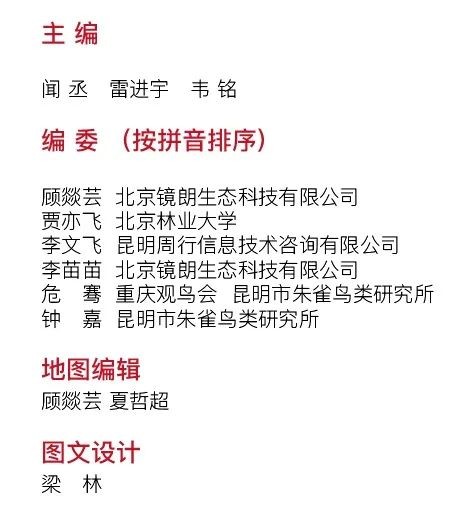 主 编

闻 丞 雷进宇 韦 铭

编 委 （按拼音排序）

顾燚芸 北京镜朗生态科技有限公司
贾亦飞 北京林业大学
李文飞 昆明周行信息技术咨询有限公司
李苗苗 北京镜朗生态科技有限公司
危 骞 重庆观鸟会 昆明市朱雀鸟类研究所
钟 嘉 昆明市朱雀鸟类研究所

地图编辑
顾燚芸 夏哲超

图文设计
梁 林